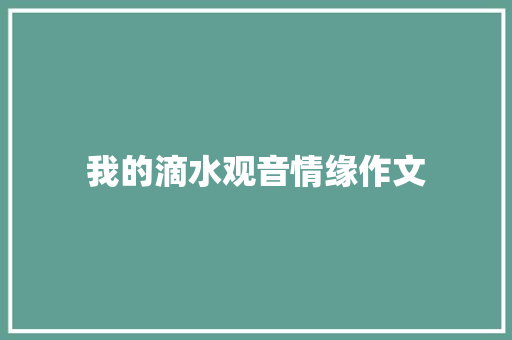 我的滴水观音情缘作文